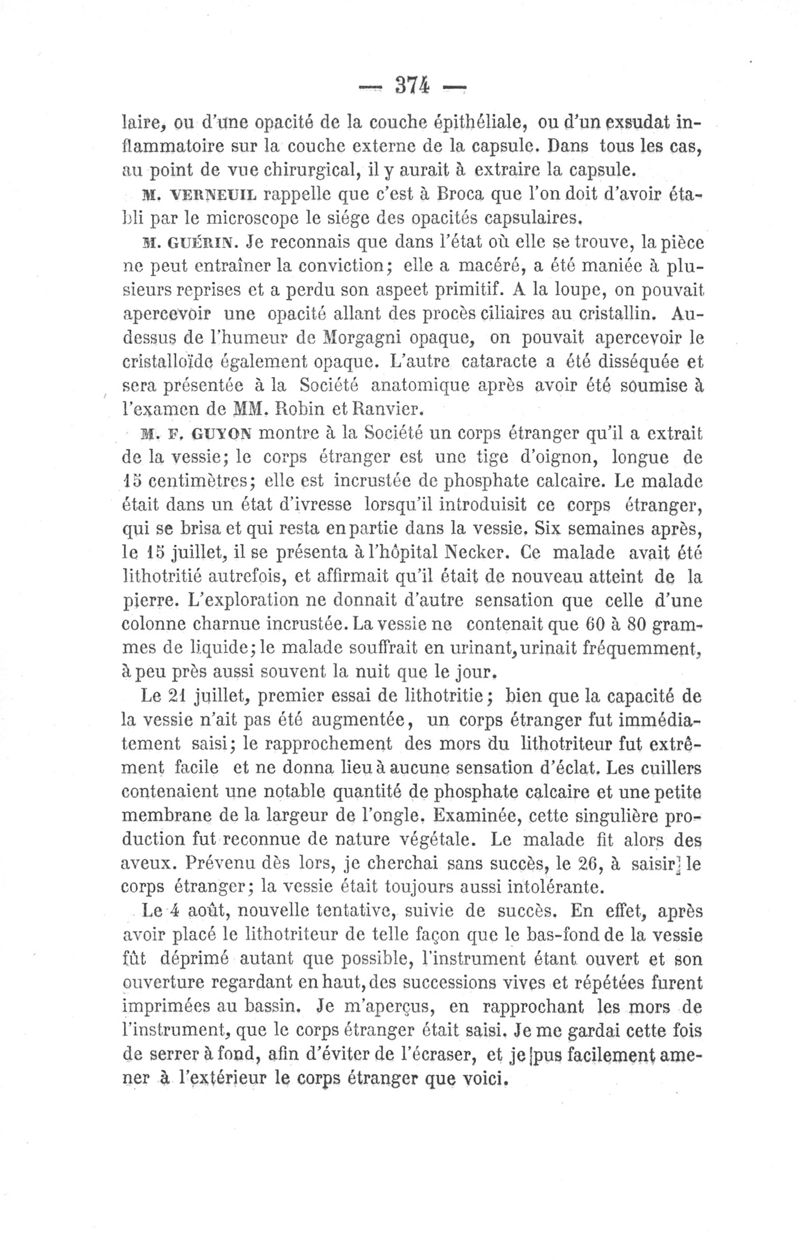 — 374 —

laire, ou d'une opacité de la couche épithéliale, ou d'un exsudat inflammatoire sur la couche externe de la capsule. Dans tous les cas, au point de vue chirurgical, il y aurait à extraire la capsule.

M. VERNEUIL rappelle que c'est à Broca que l'on doit d'avoir établi par le microscope le siége des opacités capsulaires.

M. GUÉRIN. Je reconnais que dans l'état où elle se trouve, la pièce ne peut entraîner la conviction; elle a macéré, a été maniée à plusieurs reprises et a perdu son aspect primitif. A la loupe, on pouvait apercevoir une opacité allant des procès ciliaires au cristallin. Au-dessus de l'humeur de Morgagni opaque, on pouvait apercevoir le cristalloïde également opaque. L'autre cataracte a été disséquée et sera présentée à la Société anatomique après avoir été soumise à l'examen de MM. Robin et Ranvier.

M. F. GUYON montre à la Société un corps étranger qu'il a extrait de la vessie; le corps étranger est une tige d'oignon, longue de 15 centimètres; elle est incrustée de phosphate calcaire. Le malade était dans un état d'ivresse lorsqu'il introduisit ce corps étranger, qui se brisa et qui resta en partie dans la vessie. Six semaines après, le 15 juillet, il se présenta à l'hôpital Necker. Ce malade avait été lithotritié autrefois, et affirmait qu'il était de nouveau atteint de la pierre. L'exploration ne donnait d'autre sensation que celle d'une colonne charnue incrustée. La vessie ne contenait que 60 à 80 grammes de liquide; le malade souffrait en urinant, urinait fréquemment, à peu près aussi souvent la nuit que le jour.

Le 21 juillet, premier essai de lithotritie; bien que la capacité de la vessie n'ait pas été augmentée, un corps étranger fut immédiatement saisi; le rapprochement des mors du lithotriteur fut extrêment facile et ne donna lieu à aucune sensation d'éclat. Les cuillers contenaient une notable quantité de phosphate calcaire et une petite membrane de la largeur de l'ongle. Examinée, cette singulière production fut reconnue de nature végétale. Le malade fit alors des aveux. Prévenu dès lors, je cherchai sans succès, le 26, à saisir le corps étranger; la vessie était toujours aussi intolérante.

Le 4 août, nouvelle tentative, suivie de succès. En effet, après avoir placé le lithotriteur de telle façon que le bas-fond de la vessie fût déprimé autant que possible, l'instrument étant ouvert et son ouverture regardant en haut, des successions vives et répétées furent imprimées au bassin. Je m'aperçus, en rapprochant les mors de l'instrument, que le corps étranger était saisi. Je me gardai cette fois de serrer à fond, afin d'éviter de l'écraser, et je pus facilement amener à l'extérieur le corps étranger que voici.